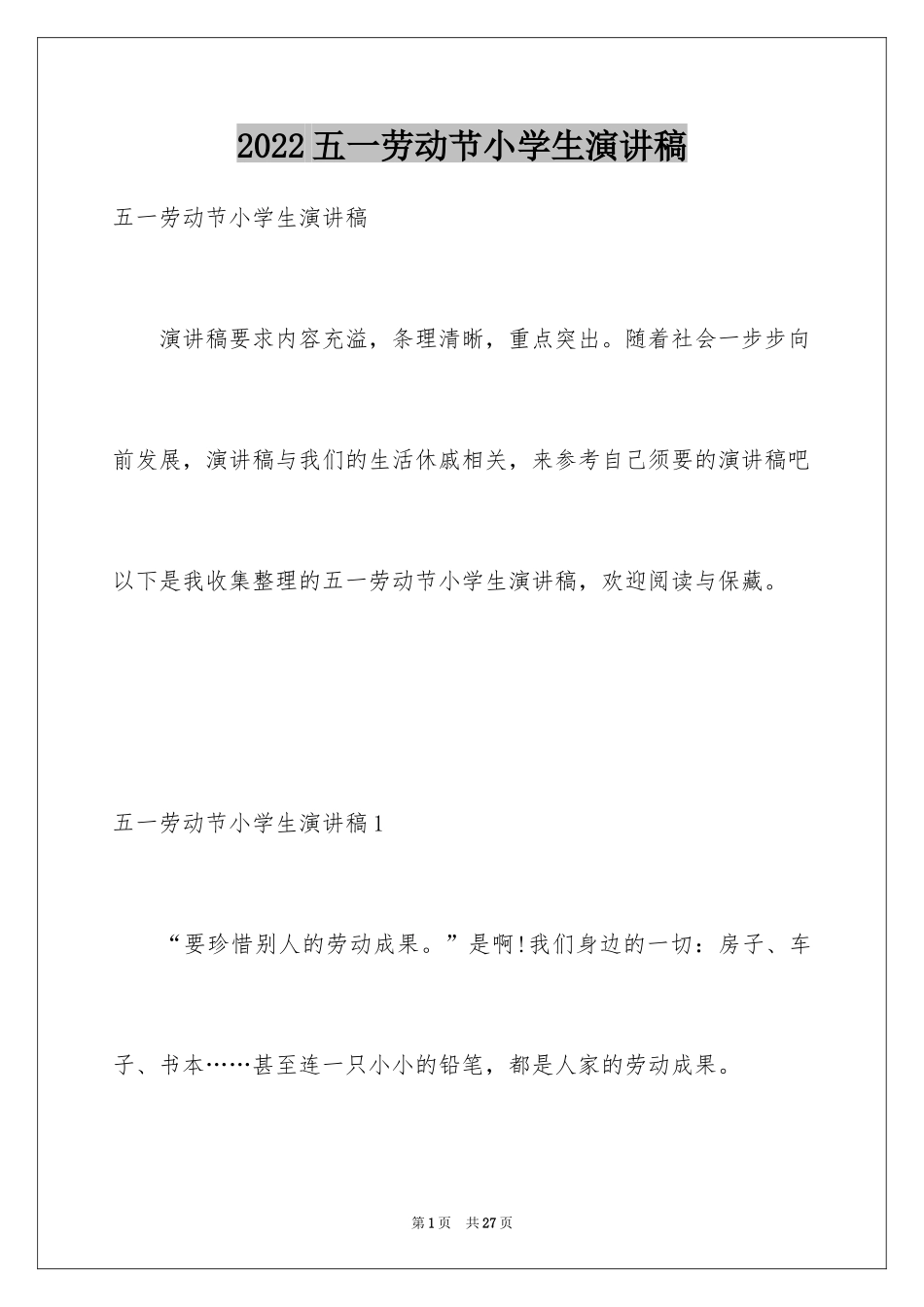 2022五一劳动节小学生演讲稿

五一劳动节小学生演讲稿

演讲稿要求内容充溢，条理清晰，重点突出。随着社会一步步向前发展，演讲稿与我们的生活休戚相关，来参考自己须要的演讲稿吧以下是我收集整理的五一劳动节小学生演讲稿，欢迎阅读与保藏。

五一劳动节小学生演讲稿1

“要珍惜别人的劳动成果。”是啊!我们身边的一切：房子、车子、书本……甚至连一只小小的铅笔，都是人家的劳动成果。

第1页 共27页